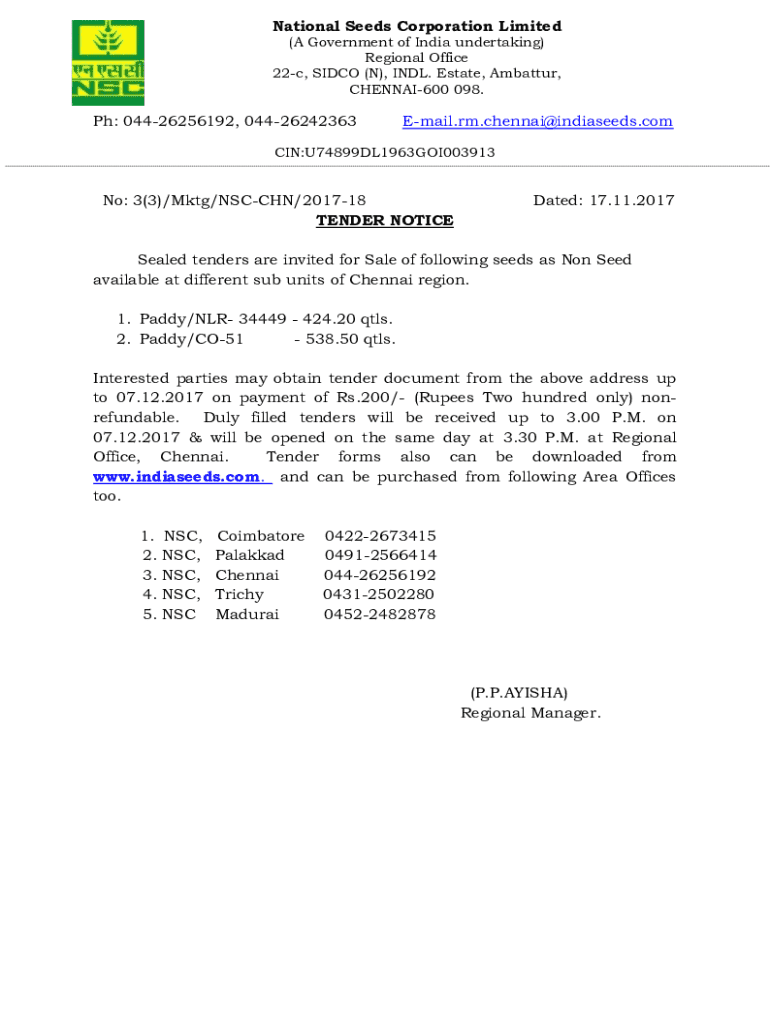 एन एस सी
NSC

National Seeds Corporation Limited
(A Government of India undertaking)
Regional Office
22-c, SIDCO (N), INDL. Estate, Ambattur,
CHENNAI-600 098.

Ph: 044-26256192, 044-26242363 E-mail.rm.chennai@indiaseeds.com

CIN:U74899DL1963GOI003913

No: 3(3)/Mktg/NSC-CHN/2017-18 Dated: 17.11.2017

TENDER NOTICE

Sealed tenders are invited for Sale of following seeds as Non Seed available at different sub units of Chennai region.

1. Paddy/NLR- 34449 - 424.20 qtls.
2. Paddy/CO-51 - 538.50 qtls.

Interested parties may obtain tender document from the above address up to 07.12.2017 on payment of Rs.200/- (Rupees Two hundred only) non-refundable. Duly filled tenders will be received up to 3.00 P.M. on 07.12.2017 & will be opened on the same day at 3.30 P.M. at Regional Office, Chennai. Tender forms also can be downloaded from www.indiaseeds.com. and can be purchased from following Area Offices too.

1. NSC, Coimbatore 0422-2673415
2. NSC, Palakkad 0491-2566414
3. NSC, Chennai 044-26256192
4. NSC, Trichy 0431-2502280
5. NSC Madurai 0452-2482878

(P.P.AYISHA)
Regional Manager.